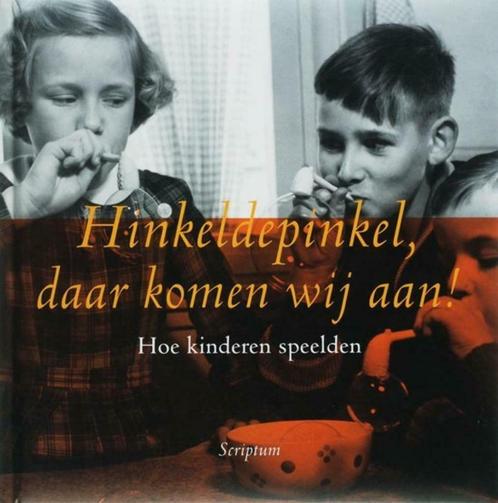 Hinkeldepinkel, daar komen wij aan!

Hoe kinderen speelden

Scriptum